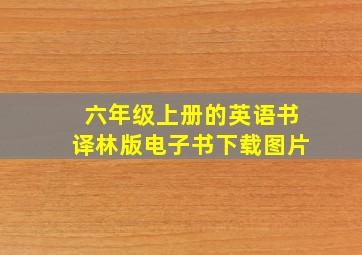 六年级上册的英语书
译林版电子书下载图片